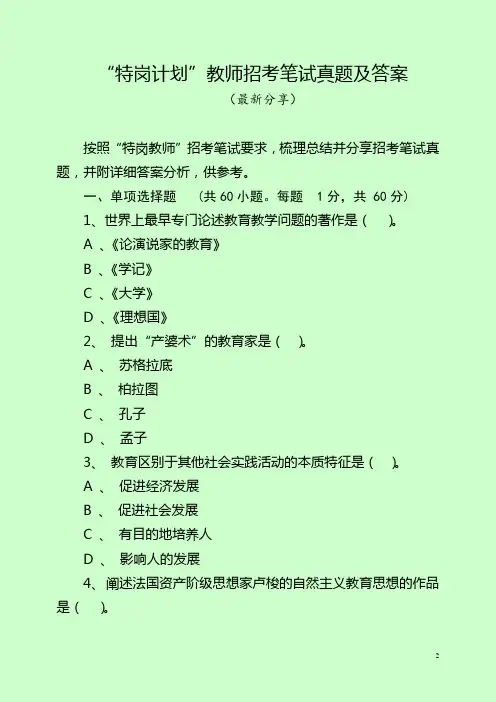 “特岗计划”教师招考笔试真题及答案
（最新分享）

按照“特岗教师”招考笔试要求，梳理总结并分享招考笔试真题，并附详细答案分析，供参考。

一、单项选择题 （共 60 小题。每题 1 分，共 60 分）

1、世界上最早专门论述教育教学问题的著作是（ ）。

A 、《论演说家的教育》

B 、《学记》

C 、《大学》

D 、《理想国》

2、 提出“产婆术”的教育家是（ ）。

A 、 苏格拉底

B 、 柏拉图

C 、 孔子

D 、 孟子

3、 教育区别于其他社会实践活动的本质特征是（ ）。

A 、 促进经济发展

B 、 促进社会发展

C 、 有目的地培养人

D 、 影响人的发展

4、阐述法国资产阶级思想家卢梭的自然主义教育思想的作品是（ ）。

2